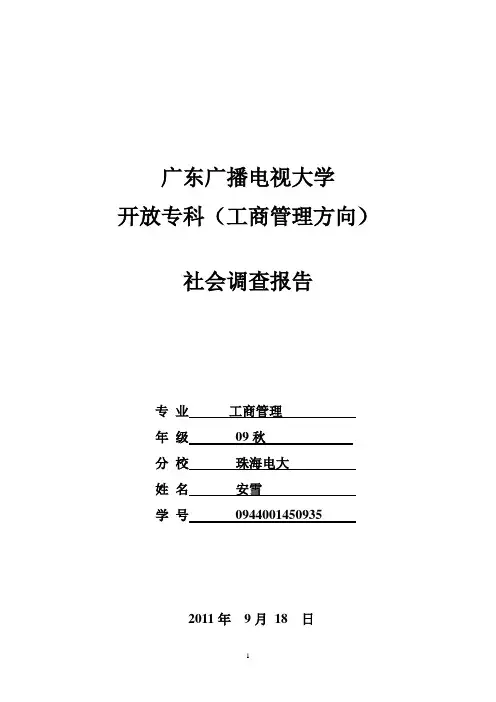 广东广播电视大学
开放专科（工商管理方向）

社会调查报告

专 业 工商管理
年 级 09 秋
分 校 珠海电大
姓 名 安雪
学 号 0944001450935

2011 年 9 月 18 日

1